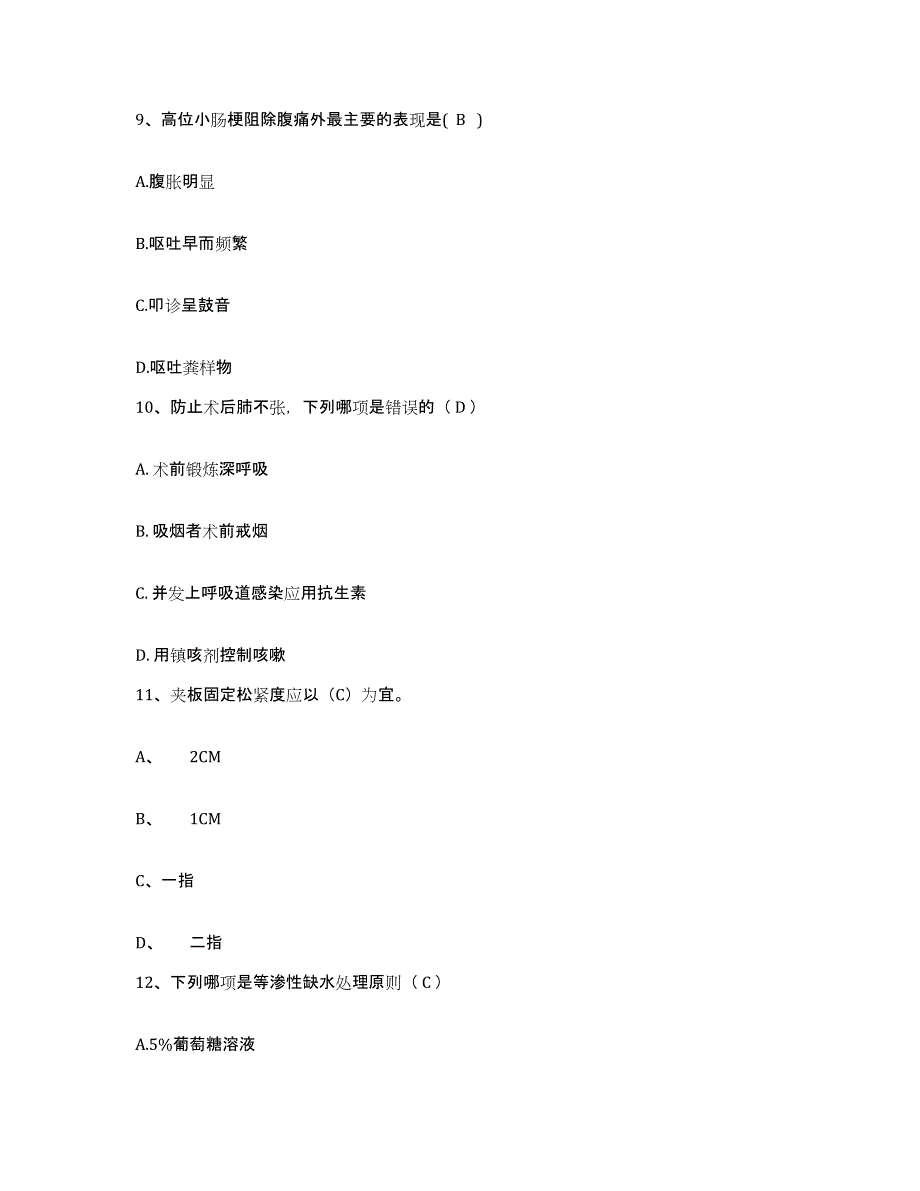 9、高位小肠梗阻除腹痛外最主要的表现是( B )

A.腹胀明显

B.呕吐早而频繁

C.叩诊呈鼓音

D.呕吐粪样物

10、防止术后肺不张，下列哪项是错误的（ D ）

A. 术前锻炼深呼吸

B. 吸烟者术前戒烟

C. 并发上呼吸道感染应用抗生素

D. 用镇咳剂控制咳嗽

11、夹板固定松紧度应以（C）为宜。

A、 2CM

B、 1CM

C、一指

D、 二指

12、下列哪项是等渗性缺水处理原则（ C ）

A.5%葡萄糖溶液